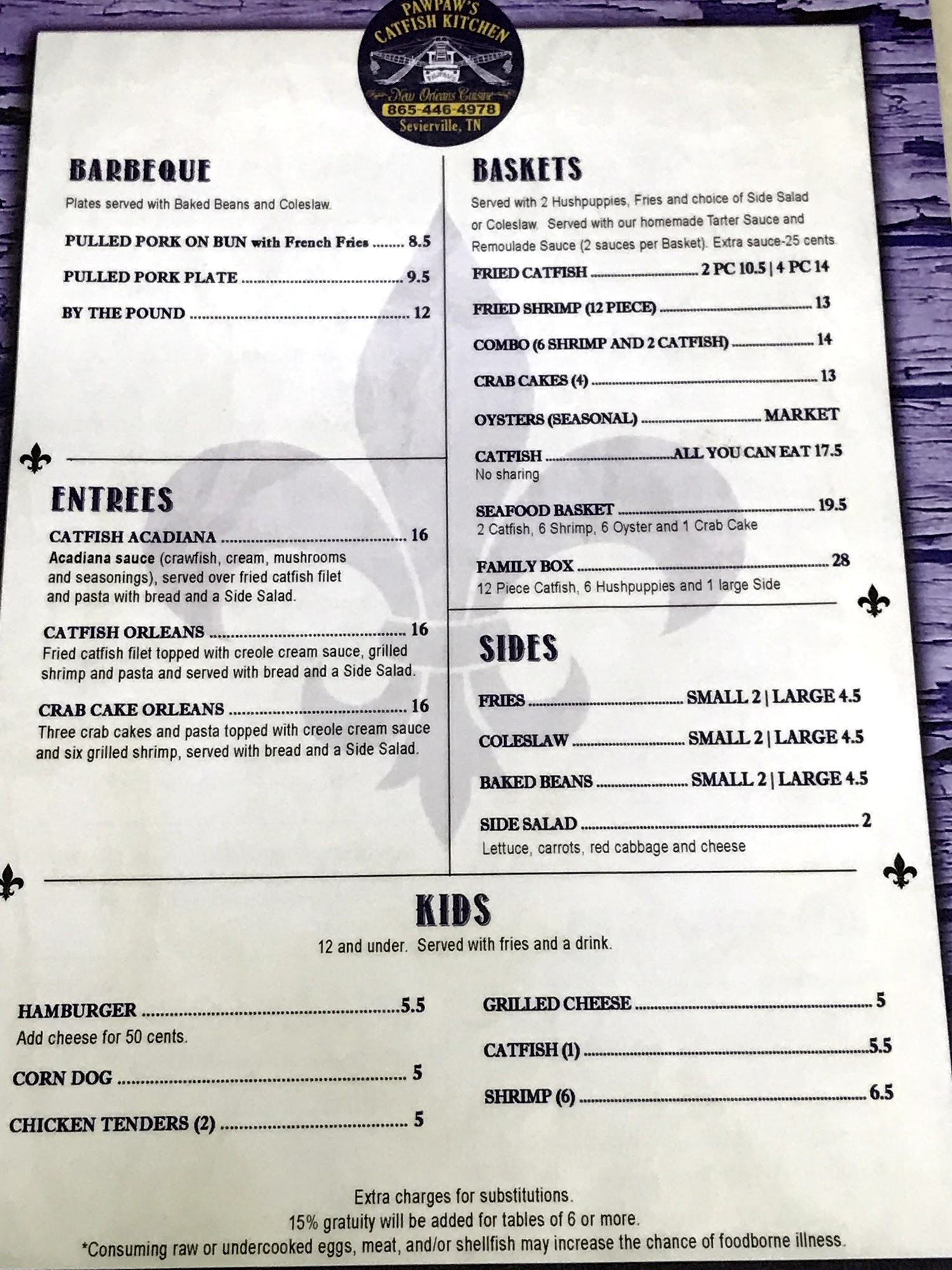 PAWPAW'S CATFISH KITCHEN
New Orleans Cuisine
865-446-4978
Sevierville, TN

BARBEQUE
Plates served with Baked Beans and Coleslaw.

PULLED PORK ON BUN with French Fries ........ 8.5

PULLED PORK PLATE ........ 9.5

BY THE POUND ........ 12

ENTREES
CATFISH ACADIANA ........ 16
Acadiana sauce (crawfish, cream, mushrooms and seasonings), served over fried catfish filet and pasta with bread and a Side Salad.

CATFISH ORLEANS ........ 16
Fried catfish filet topped with creole cream sauce, grilled shrimp and pasta and served with bread and a Side Salad.

CRAB CAKE ORLEANS ........ 16
Three crab cakes and pasta topped with creole cream sauce and six grilled shrimp, served with bread and a Side Salad.

BASKETS
Served with 2 Hushpuppies, Fries and choice of Side Salad or Coleslaw. Served with our homemade Tarter Sauce and Remoulade Sauce (2 sauces per Basket). Extra sauce-25 cents.

FRIED CATFISH ........ 2 PC 10.5 | 4 PC 14

FRIED SHRIMP (12 PIECE) ........ 13

COMBO (6 SHRIMP AND 2 CATFISH) ........ 14

CRAB CAKES (4) ........ 13

OYSTERS (SEASONAL) ........ MARKET

CATFISH ........ ALL YOU CAN EAT 17.5
No sharing

SEAFOOD BASKET ........ 19.5
2 Catfish, 6 Shrimp, 6 Oyster and 1 Crab Cake

FAMILY BOX ........ 28
12 Piece Catfish, 6 Hushpuppies and 1 large Side

SIDES

FRIES ........ SMALL 2 | LARGE 4.5

COLESLAW ........ SMALL 2 | LARGE 4.5

BAKED BEANS ........ SMALL 2 | LARGE 4.5

SIDE SALAD ........ 2
Lettuce, carrots, red cabbage and cheese

KIDS
12 and under. Served with fries and a drink.

HAMBURGER ........ 5.5
Add cheese for 50 cents.

CORN DOG ........ 5

CHICKEN TENDERS (2) ........ 5

GRILLED CHEESE ........ 5

CATFISH (1) ........ 5.5

SHRIMP (6) ........ 6.5

Extra charges for substitutions.
15% gratuity will be added for tables of 6 or more.
*Consuming raw or undercooked eggs, meat, and/or shellfish may increase the chance of foodborne illness.